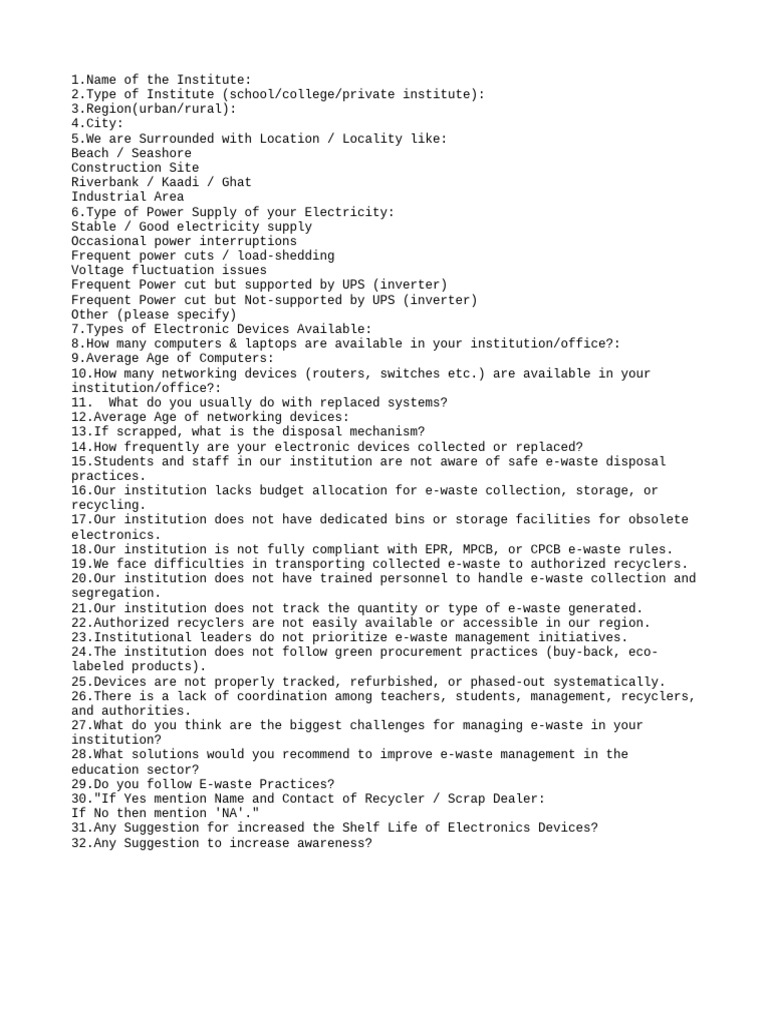 1.Name of the Institute:
2.Type of Institute (school/college/private institute):
3.Region(urban/rural):
4.City:
5.We are Surrounded with Location / Locality like:
Beach / Seashore
Construction Site
Riverbank / Kaadi / Ghat
Industrial Area
6.Type of Power Supply of your Electricity:
Stable / Good electricity supply
Occasional power interruptions
Frequent power cuts / load-shedding
Voltage fluctuation issues
Frequent Power cut but supported by UPS (inverter)
Frequent Power cut but Not-supported by UPS (inverter)
Other (please specify)
7.Types of Electronic Devices Available:
8.How many computers & laptops are available in your institution/office?:
9.Average Age of Computers:
10.How many networking devices (routers, switches etc.) are available in your institution/office?:
11. What do you usually do with replaced systems?
12.Average Age of networking devices:
13.If scrapped, what is the disposal mechanism?
14.How frequently are your electronic devices collected or replaced?
15.Students and staff in our institution are not aware of safe e-waste disposal practices.
16.Our institution lacks budget allocation for e-waste collection, storage, or recycling.
17.Our institution does not have dedicated bins or storage facilities for obsolete electronics.
18.Our institution is not fully compliant with EPR, MPCB, or CPCB e-waste rules.
19.We face difficulties in transporting collected e-waste to authorized recyclers.
20.Our institution does not have trained personnel to handle e-waste collection and segregation.
21.Our institution does not track the quantity or type of e-waste generated.
22.Authorized recyclers are not easily available or accessible in our region.
23.Institutional leaders do not prioritize e-waste management initiatives.
24.The institution does not follow green procurement practices (buy-back, eco-labeled products).
25.Devices are not properly tracked, refurbished, or phased-out systematically.
26.There is a lack of coordination among teachers, students, management, recyclers, and authorities.
27.What do you think are the biggest challenges for managing e-waste in your institution?
28.What solutions would you recommend to improve e-waste management in the education sector?
29.Do you follow E-waste Practices?
30."If Yes mention Name and Contact of Recycler / Scrap Dealer:
If No then mention 'NA'."
31.Any Suggestion for increased the Shelf Life of Electronics Devices?
32.Any Suggestion to increase awareness?